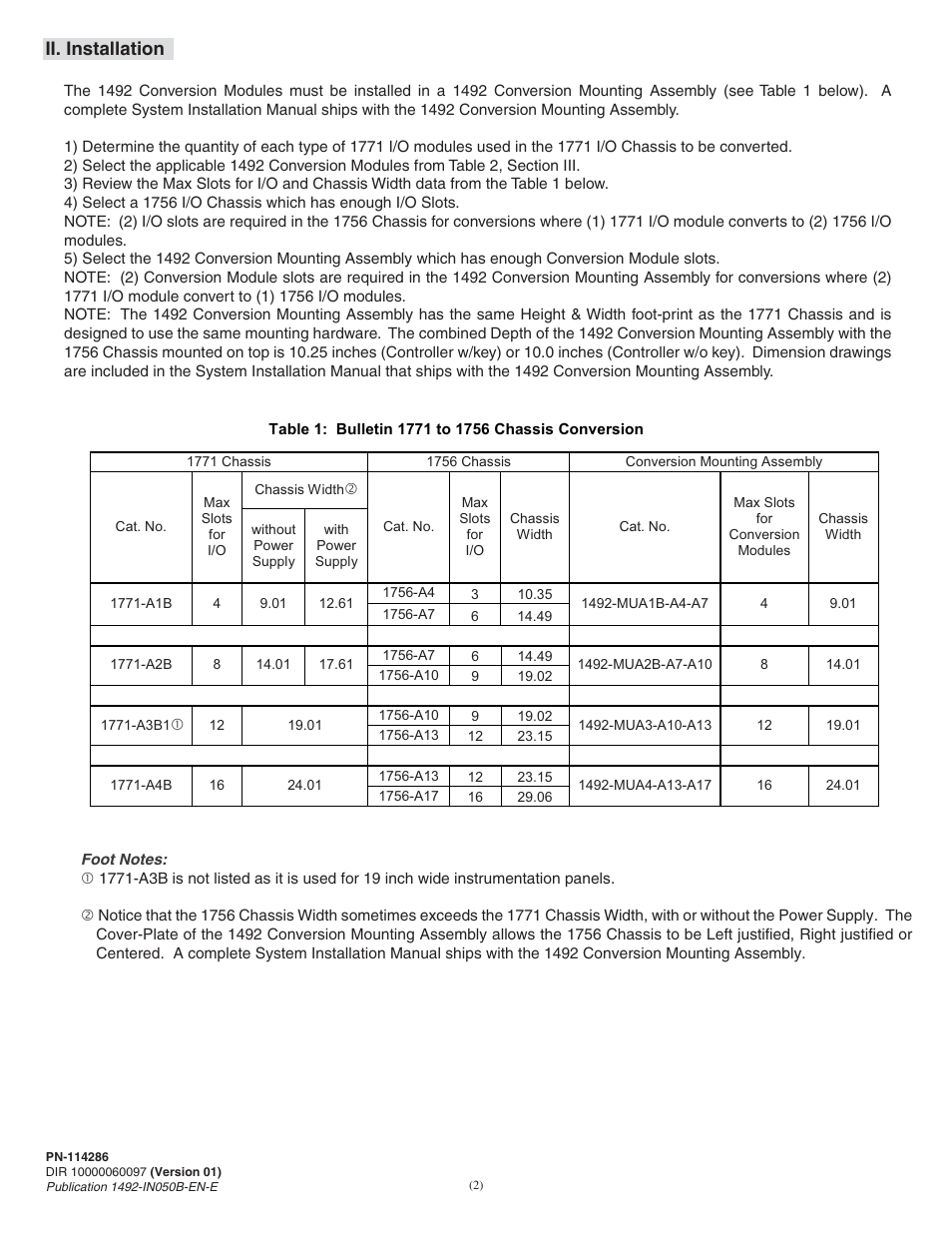 II. Installation

The 1492 Conversion Modules must be installed in a 1492 Conversion Mounting Assembly (see Table 1 below). A complete System Installation Manual ships with the 1492 Conversion Mounting Assembly.

1) Determine the quantity of each type of 1771 I/O modules used in the 1771 I/O Chassis to be converted.
2) Select the applicable 1492 Conversion Modules from Table 2, Section III.
3) Review the Max Slots for I/O and Chassis Width data from the Table 1 below.
4) Select a 1756 I/O Chassis which has enough I/O Slots.
NOTE: (2) I/O slots are required in the 1756 Chassis for conversions where (1) 1771 I/O module converts to (2) 1756 I/O modules.
5) Select the 1492 Conversion Mounting Assembly which has enough Conversion Module slots.
NOTE: (2) Conversion Module slots are required in the 1492 Conversion Mounting Assembly for conversions where (2) 1771 I/O module convert to (1) 1756 I/O modules.
NOTE: The 1492 Conversion Mounting Assembly has the same Height & Width foot-print as the 1771 Chassis and is designed to use the same mounting hardware. The combined Depth of the 1492 Conversion Mounting Assembly with the 1756 Chassis mounted on top is 10.25 inches (Controller w/key) or 10.0 inches (Controller w/o key). Dimension drawings are included in the System Installation Manual that ships with the 1492 Conversion Mounting Assembly.

Table 1: Bulletin 1771 to 1756 Chassis Conversion

| 1771 Chassis | | | | 1756 Chassis | | | Conversion Mounting Assembly | | |
|---|---|---|---|---|---|---|---|---|---|
| Cat. No. | Max Slots for I/O | Chassis Width② without Power Supply | Chassis Width② with Power Supply | Cat. No. | Max Slots for I/O | Chassis Width | Cat. No. | Max Slots for Conversion Modules | Chassis Width |
| 1771-A1B | 4 | 9.01 | 12.61 | 1756-A4 | 3 | 10.35 | 1492-MUA1B-A4-A7 | 4 | 9.01 |
| | | | | 1756-A7 | 6 | 14.49 | | | |
| 1771-A2B | 8 | 14.01 | 17.61 | 1756-A7 | 6 | 14.49 | 1492-MUA2B-A7-A10 | 8 | 14.01 |
| | | | | 1756-A10 | 9 | 19.02 | | | |
| 1771-A3B1① | 12 | 19.01 | | 1756-A10 | 9 | 19.02 | 1492-MUA3-A10-A13 | 12 | 19.01 |
| | | | | 1756-A13 | 12 | 23.15 | | | |
| 1771-A4B | 16 | 24.01 | | 1756-A13 | 12 | 23.15 | 1492-MUA4-A13-A17 | 16 | 24.01 |
| | | | | 1756-A17 | 16 | 29.06 | | | |

Foot Notes:
① 1771-A3B is not listed as it is used for 19 inch wide instrumentation panels.

② Notice that the 1756 Chassis Width sometimes exceeds the 1771 Chassis Width, with or without the Power Supply. The Cover-Plate of the 1492 Conversion Mounting Assembly allows the 1756 Chassis to be Left justified, Right justified or Centered. A complete System Installation Manual ships with the 1492 Conversion Mounting Assembly.

PN-114286
DIR 10000060097 (Version 01)
Publication 1492-IN050B-EN-E
(2)